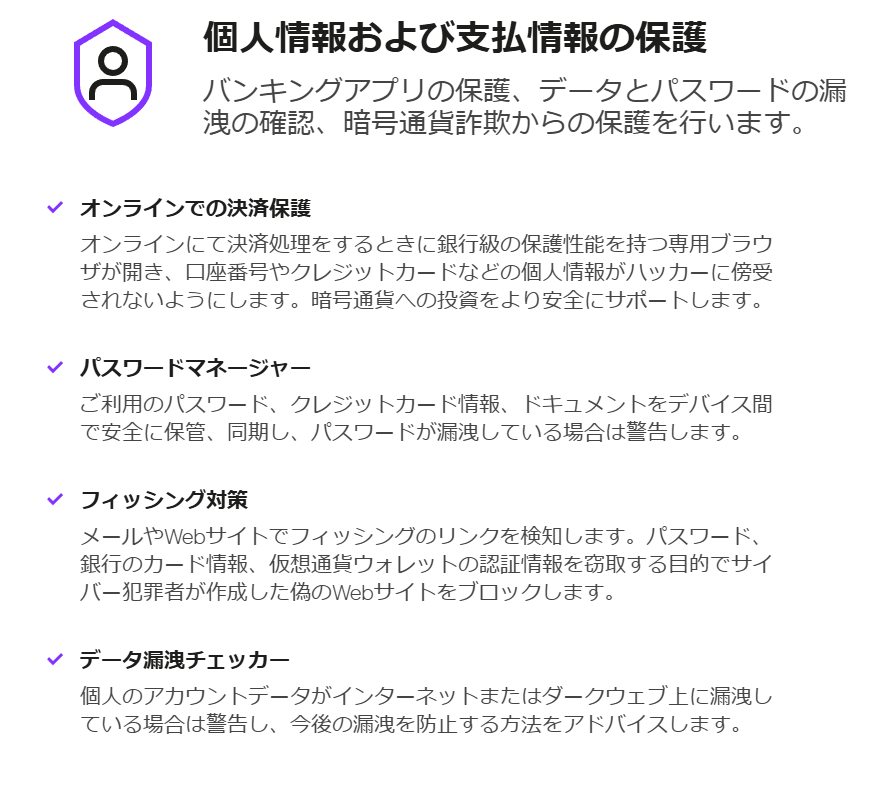 個人情報および支払情報の保護

バンキングアプリの保護、データとパスワードの漏洩の確認、暗号通貨詐欺からの保護を行います。

✓ オンラインでの決済保護

オンラインにて決済処理をするときに銀行級の保護性能を持つ専用ブラウザが開き、口座番号やクレジットカードなどの個人情報がハッカーに傍受されないようにします。暗号通貨への投資をより安全にサポートします。

✓ パスワードマネージャー

ご利用のパスワード、クレジットカード情報、ドキュメントをデバイス間で安全に保管、同期し、パスワードが漏洩している場合は警告します。

✓ フィッシング対策

メールやWebサイトでフィッシングのリンクを検知します。パスワード、銀行のカード情報、仮想通貨ウォレットの認証情報を窃取する目的でサイバー犯罪者が作成した偽のWebサイトをブロックします。

✓ データ漏洩チェッカー

個人のアカウントデータがインターネットまたはダークウェブ上に漏洩している場合は警告し、今後の漏洩を防止する方法をアドバイスします。